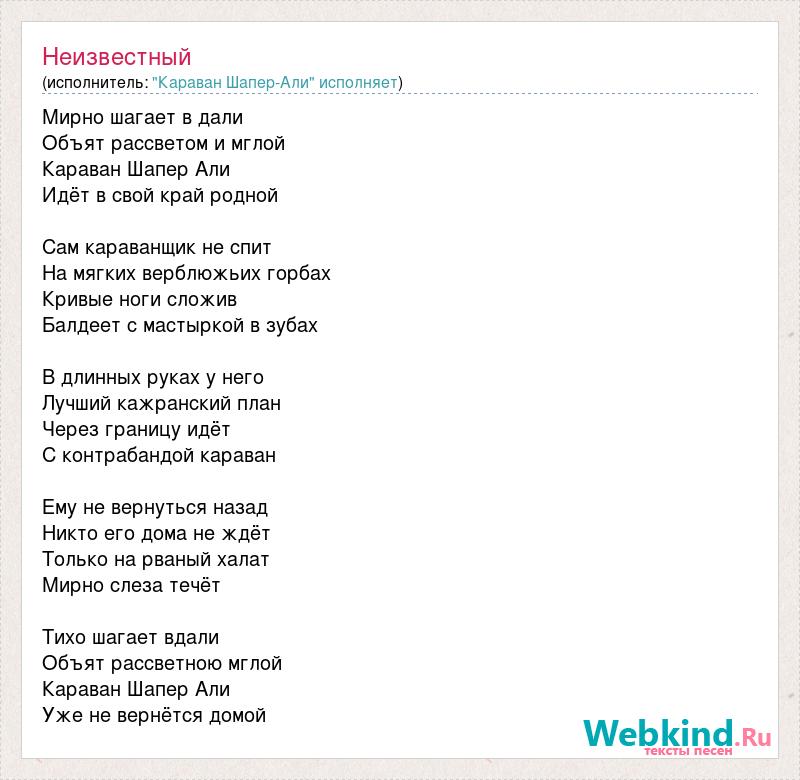 Неизвестный
(исполнитель: "Караван Шапер-Али" исполняет)

Мирно шагает в дали
Объят рассветом и мглой
Караван Шапер Али
Идёт в свой край родной

Сам караванщик не спит
На мягких верблюжьих горбах
Кривые ноги сложив
Балдеет с мастыркой в зубах

В длинных руках у него
Лучший кажранский план
Через границу идёт
С контрабандой караван

Ему не вернуться назад
Никто его дома не ждёт
Только на рваный халат
Мирно слеза течёт

Тихо шагает вдали
Объят рассветною мглой
Караван Шапер Али
Уже не вернётся домой

Webkind.Ru
тексты песен